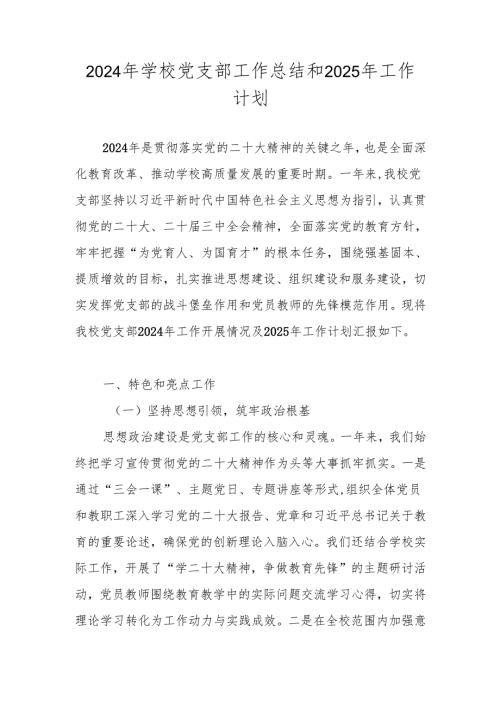 2024年学校党支部工作总结和2025年工作计划

2024年是贯彻落实党的二十大精神的关键之年，也是全面深化教育改革、推动学校高质量发展的重要时期。一年来，我校党支部坚持以习近平新时代中国特色社会主义思想为指引，认真贯彻党的二十大、二十届三中全会精神，全面落实党的教育方针，牢牢把握“为党育人、为国育才”的根本任务，围绕强基固本、提质增效的目标，扎实推进思想建设、组织建设和服务建设，切实发挥党支部的战斗堡垒作用和党员教师的先锋模范作用。现将我校党支部2024年工作开展情况及2025年工作计划汇报如下。

一、特色和亮点工作

（一）坚持思想引领，筑牢政治根基

思想政治建设是党支部工作的核心和灵魂。一年来，我们始终把学习宣传贯彻党的二十大精神作为头等大事抓牢抓实。一是通过“三会一课”、主题党日、专题讲座等形式，组织全体党员和教职工深入学习党的二十大报告、党章和习近平总书记关于教育的重要论述，确保党的创新理论入脑入心。我们还结合学校实际工作，开展了“学二十大精神，争做教育先锋”的主题研讨活动，党员教师围绕教育教学中的实际问题交流学习心得，切实将理论学习转化为工作动力与实践成效。二是在全校范围内加强意